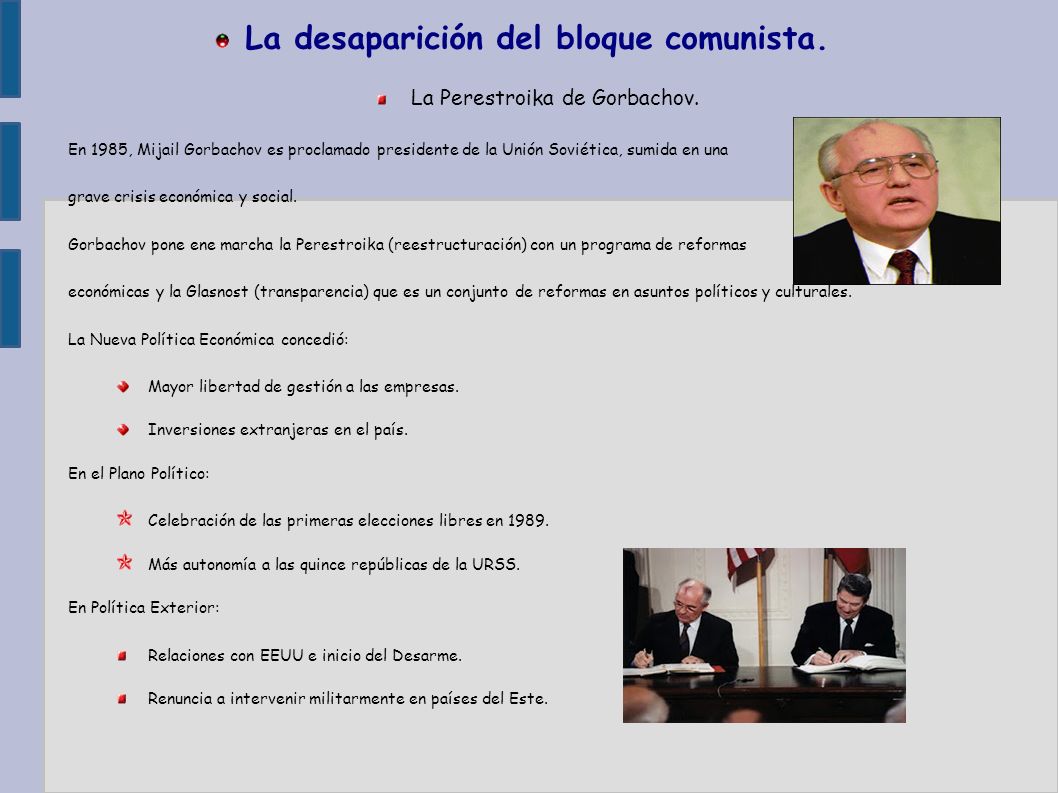 La desaparición del bloque comunista.

La Perestroika de Gorbachov.

En 1985, Mijail Gorbachov es proclamado presidente de la Unión Soviética, sumida en una grave crisis económica y social.

Gorbachov pone ene marcha la Perestroika (reestructuración) con un programa de reformas económicas y la Glasnost (transparencia) que es un conjunto de reformas en asuntos políticos y culturales.

La Nueva Política Económica concedió:

Mayor libertad de gestión a las empresas.

Inversiones extranjeras en el país.

En el Plano Político:

Celebración de las primeras elecciones libres en 1989.

Más autonomía a las quince repúblicas de la URSS.

En Política Exterior:

Relaciones con EEUU e inicio del Desarme.

Renuncia a intervenir militarmente en países del Este.